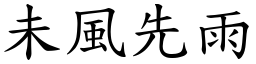 未風先雨